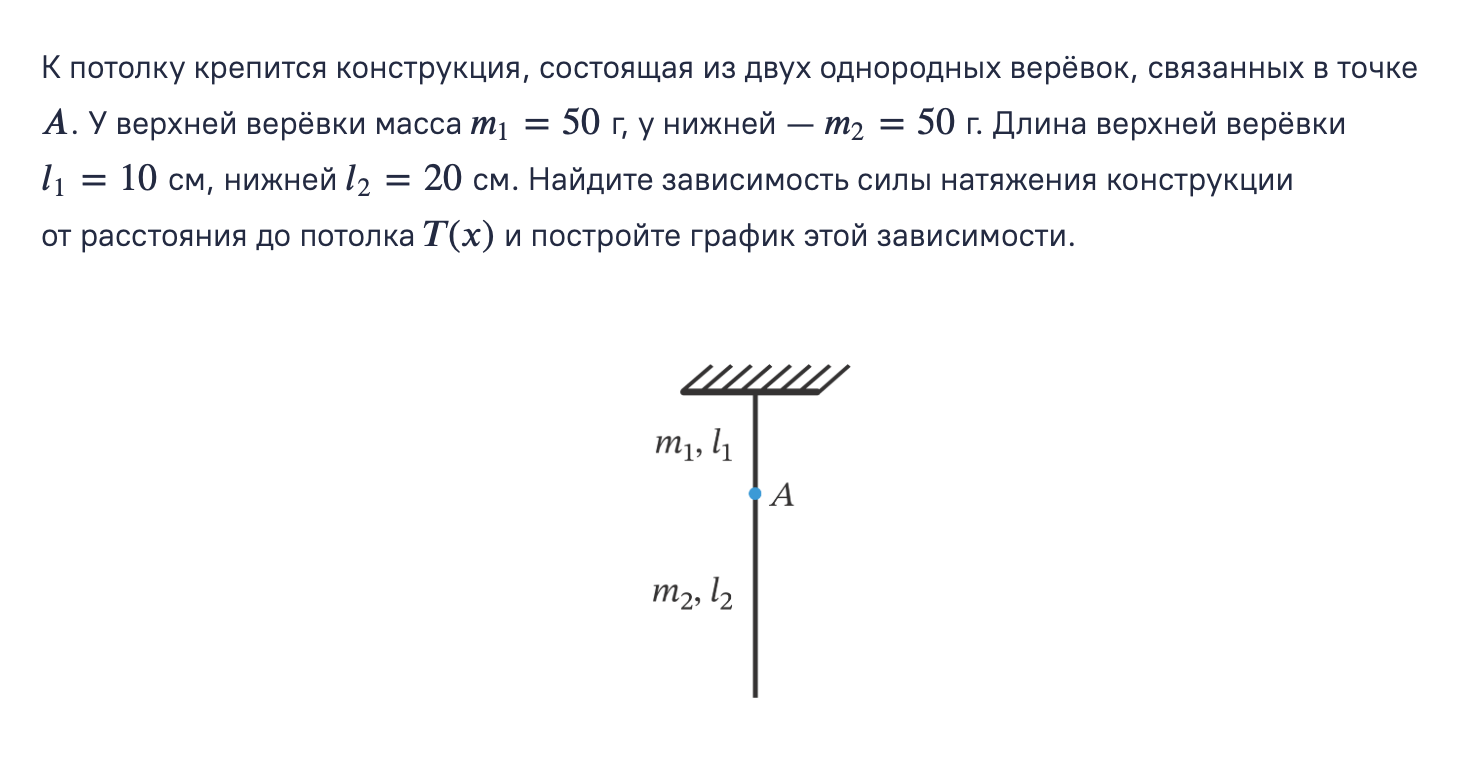 К потолку крепится конструкция, состоящая из двух однородных верёвок, связанных в точке $A$. У верхней верёвки масса $m_1 = 50$ г, у нижней — $m_2 = 50$ г. Длина верхней верёвки $l_1 = 10$ см, нижней $l_2 = 20$ см. Найдите зависимость силы натяжения конструкции от расстояния до потолка $T(x)$ и постройте график этой зависимости.

$m_1, l_1$
$A$
$m_2, l_2$